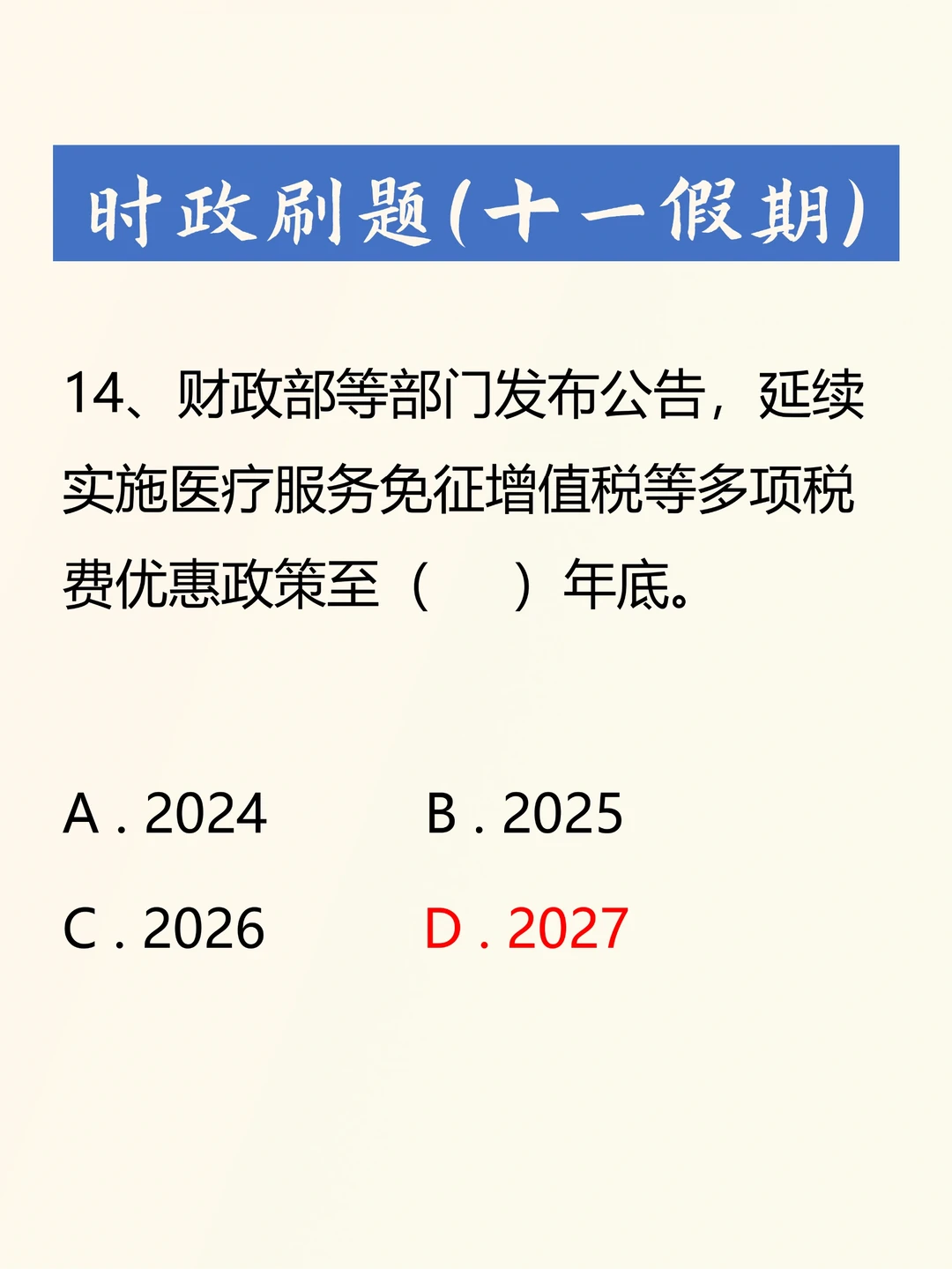 时政刷题(十一假期)

14、财政部等部门发布公告，延续实施医疗服务免征增值税等多项税费优惠政策至（ ）年底。

A.2024 B.2025

C.2026 D.2027